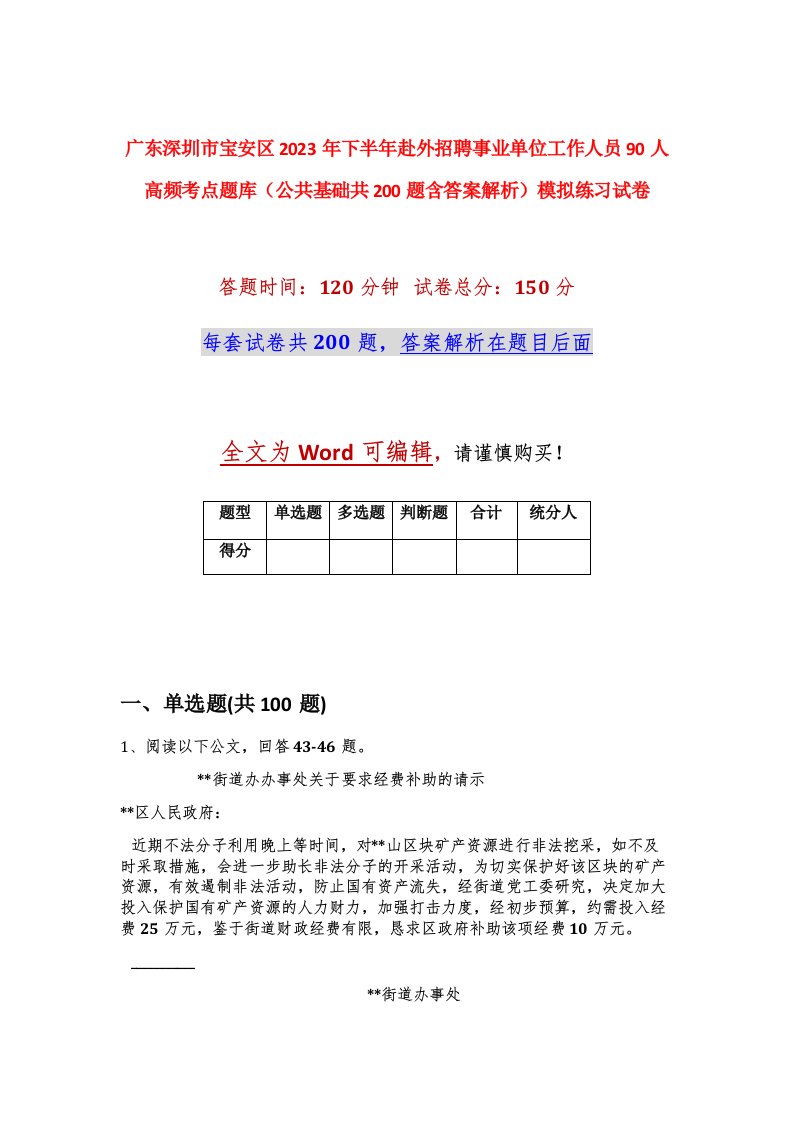 广东深圳市宝安区2023年下半年赴外招聘事业单位工作人员90人高频考点题库（公共基础共200题含答案解析）模拟练习试卷

答题时间：120分钟　试卷总分：150分

每套试卷共200题，答案解析在题目后面

全文为Word可编辑，请谨慎购买！

| 题型 | 单选题 | 多选题 | 判断题 | 合计 | 统分人 |
|---|---|---|---|---|---|
| 得分 | | | | | |

一、单选题(共100题)

1、阅读以下公文，回答43-46题。

**街道办办事处关于要求经费补助的请示

**区人民政府：

近期不法分子利用晚上等时间，对**山区块矿产资源进行非法挖采，如不及时采取措施，会进一步助长非法分子的开采活动，为切实保护好该区块的矿产资源，有效遏制非法活动，防止国有资产流失，经街道党工委研究，决定加大投入保护国有矿产资源的人力财力，加强打击力度，经初步预算，约需投入经费25万元，鉴于街道财政经费有限，恳求区政府补助该项经费10万元。

**街道办事处